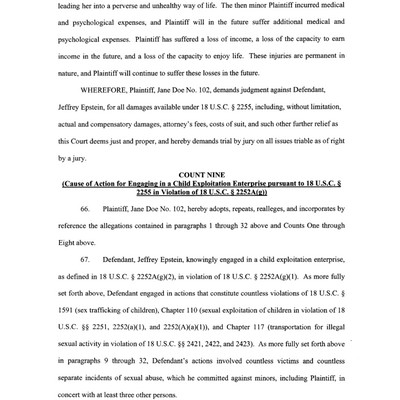 leading her into a perverse and unhealthy way of life. The then minor Plaintiff incurred medical and psychological expenses, and Plaintiff will in the future suffer additional medical and psychological expenses. Plaintiff has suffered a loss of income, a loss of the capacity to earn income in the future, and a loss of the capacity to enjoy life. These injuries are permanent in nature, and Plaintiff will continue to suffer these losses in the future.

WHEREFORE, Plaintiff, Jane Doe No. 102, demands judgment against Defendant, Jeffrey Epstein, for all damages available under 18 U.S.C. § 2255, including, without limitation, actual and compensatory damages, attorney's fees, costs of suit, and such other further relief as this Court deems just and proper, and hereby demands trial by jury on all issues triable as of right by a jury.

COUNT NINE
(Cause of Action for Engaging in a Child Exploitation Enterprise pursuant to 18 U.S.C. § 2255 in Violation of 18 U.S.C. § 2252A(g))

66. Plaintiff, Jane Doe No. 102, hereby adopts, repeats, realleges, and incorporates by reference the allegations contained in paragraphs 1 through 32 above and Counts One through Eight above.

67. Defendant, Jeffrey Epstein, knowingly engaged in a child exploitation enterprise, as defined in 18 U.S.C. § 2252A(g)(2), in violation of 18 U.S.C. § 2252A(g)(1). As more fully set forth above, Defendant engaged in actions that constitute countless violations of 18 U.S.C. § 1591 (sex trafficking of children), Chapter 110 (sexual exploitation of children in violation of 18 U.S.C. §§ 2251, 2252(a)(1), and 2252(A)(a)(1)), and Chapter 117 (transportation for illegal sexual activity in violation of 18 U.S.C. §§ 2421, 2422, and 2423). As more fully set forth above in paragraphs 9 through 32, Defendant's actions involved countless victims and countless separate incidents of sexual abuse, which he committed against minors, including Plaintiff, in concert with at least three other persons.